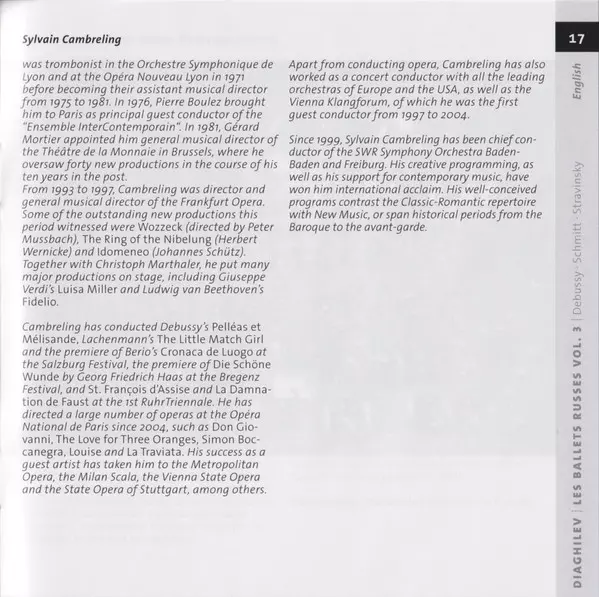 Sylvain Cambreling

was trombonist in the Orchestre Symphonique de Lyon and at the Opéra Nouveau Lyon in 1971 before becoming their assistant musical director from 1975 to 1981. In 1976, Pierre Boulez brought him to Paris as principal guest conductor of the "Ensemble InterContemporain". In 1981, Gérard Mortier appointed him general musical director of the Théâtre de la Monnaie in Brussels, where he oversaw forty new productions in the course of his ten years in the post.
From 1993 to 1997, Cambreling was director and general musical director of the Frankfurt Opera. Some of the outstanding new productions this period witnessed were Wozzeck (directed by Peter Mussbach), The Ring of the Nibelung (Herbert Wernicke) and Idomeneo (Johannes Schütz). Together with Christoph Marthaler, he put many major productions on stage, including Giuseppe Verdi's Luisa Miller and Ludwig van Beethoven's Fidelio.

Cambreling has conducted Debussy's Pelléas et Mélisande, Lachenmann's The Little Match Girl and the premiere of Berio's Cronaca de Luogo at the Salzburg Festival, the premiere of Die Schöne Wunde by Georg Friedrich Haas at the Bregenz Festival, and St. François d'Assise and La Damnation de Faust at the 1st RuhrTriennale. He has directed a large number of operas at the Opéra National de Paris since 2004, such as Don Giovanni, The Love for Three Oranges, Simon Boccanegra, Louise and La Traviata. His success as a guest artist has taken him to the Metropolitan Opera, the Milan Scala, the Vienna State Opera and the State Opera of Stuttgart, among others.

Apart from conducting opera, Cambreling has also worked as a concert conductor with all the leading orchestras of Europe and the USA, as well as the Vienna Klangforum, of which he was the first guest conductor from 1997 to 2004.

Since 1999, Sylvain Cambreling has been chief conductor of the SWR Symphony Orchestra Baden-Baden and Freiburg. His creative programming, as well as his support for contemporary music, have won him international acclaim. His well-conceived programs contrast the Classic-Romantic repertoire with New Music, or span historical periods from the Baroque to the avant-garde.

17

English

DIAGHILEV | LES BALLETS RUSSES VOL. 3 | Debussy · Schmitt · Stravinsky